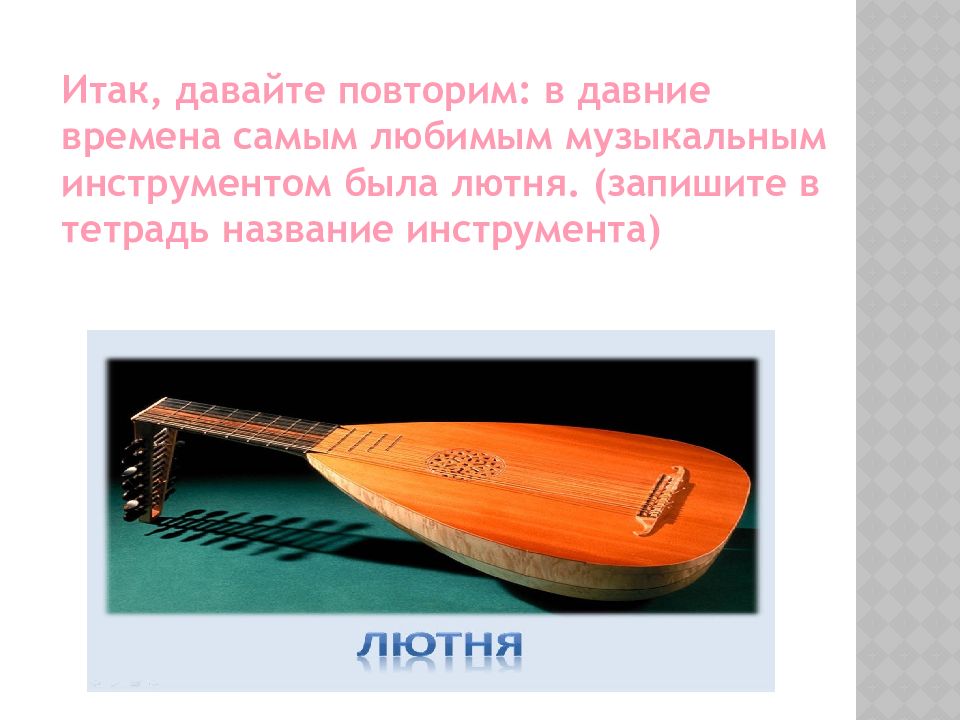 Итак, давайте повторим: в давние времена самым любимым музыкальным инструментом была лютня. (запишите в тетрадь название инструмента)

ЛЮТНЯ